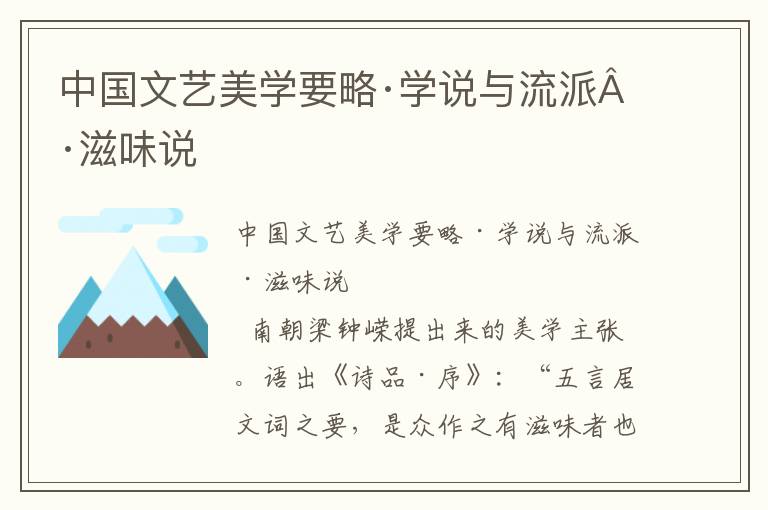 中国文艺美学要略·学说与流派Â·滋味说

中国文艺美学要略·学说与流派·滋味说

南朝梁钟嵘提出来的美学主张。语出《诗品·序》：“五言居文词之要，是众作之有滋味者也